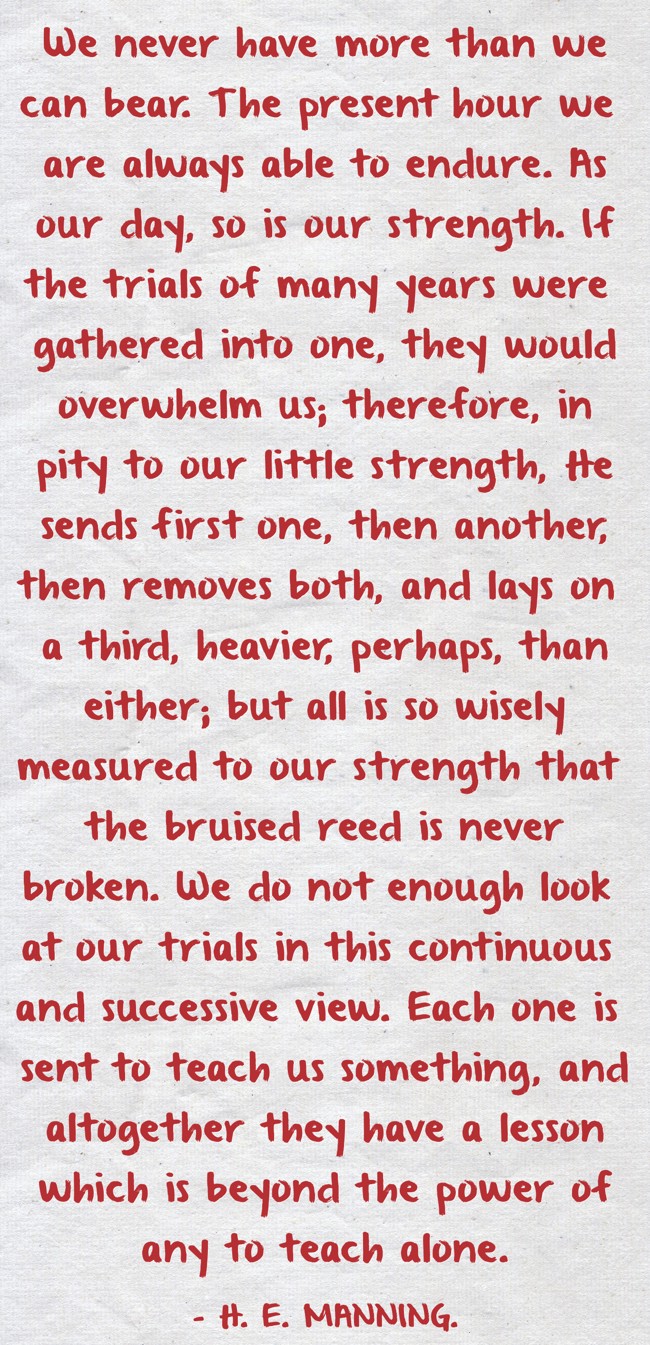 We never have more than we can bear. The present hour we are always able to endure. As our day, so is our strength. If the trials of many years were gathered into one, they would overwhelm us; therefore, in pity to our little strength, He sends first one, then another, then removes both, and lays on a third, heavier, perhaps, than either; but all is so wisely measured to our strength that the bruised reed is never broken. We do not enough look at our trials in this continuous and successive view. Each one is sent to teach us something, and altogether they have a lesson which is beyond the power of any to teach alone.

- H. E. MANNING.